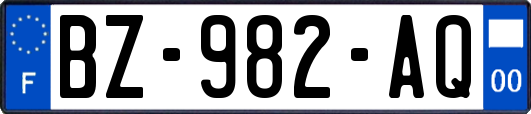 F

BZ-982-AQ

00